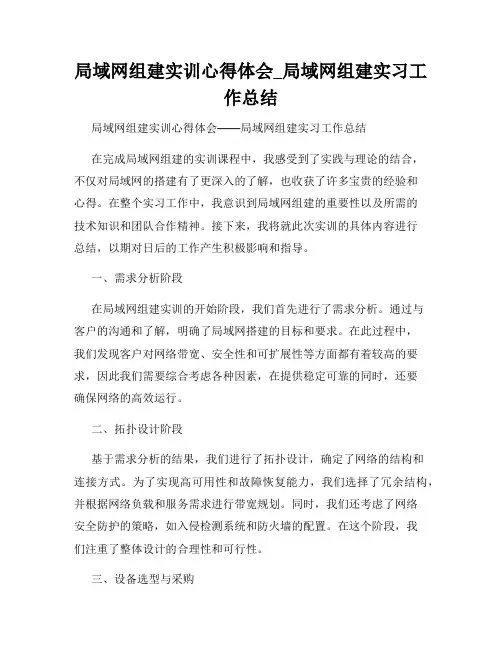 局域网组建实训心得体会_局域网组建实习工作总结

局域网组建实训心得体会——局域网组建实习工作总结

在完成局域网组建的实训课程中，我感受到了实践与理论的结合，不仅对局域网的搭建有了更深入的了解，也收获了许多宝贵的经验和心得。在整个实习工作中，我意识到局域网组建的重要性以及所需的技术知识和团队合作精神。接下来，我将就此次实训的具体内容进行总结，以期对日后的工作产生积极影响和指导。

一、需求分析阶段

在局域网组建实训的开始阶段，我们首先进行了需求分析。通过与客户的沟通和了解，明确了局域网搭建的目标和要求。在此过程中，我们发现客户对网络带宽、安全性和可扩展性等方面都有着较高的要求，因此我们需要综合考虑各种因素，在提供稳定可靠的同时，还要确保网络的高效运行。

二、拓扑设计阶段

基于需求分析的结果，我们进行了拓扑设计，确定了网络的结构和连接方式。为了实现高可用性和故障恢复能力，我们选择了冗余结构，并根据网络负载和服务需求进行带宽规划。同时，我们还考虑了网络安全防护的策略，如入侵检测系统和防火墙的配置。在这个阶段，我们注重了整体设计的合理性和可行性。

三、设备选型与采购